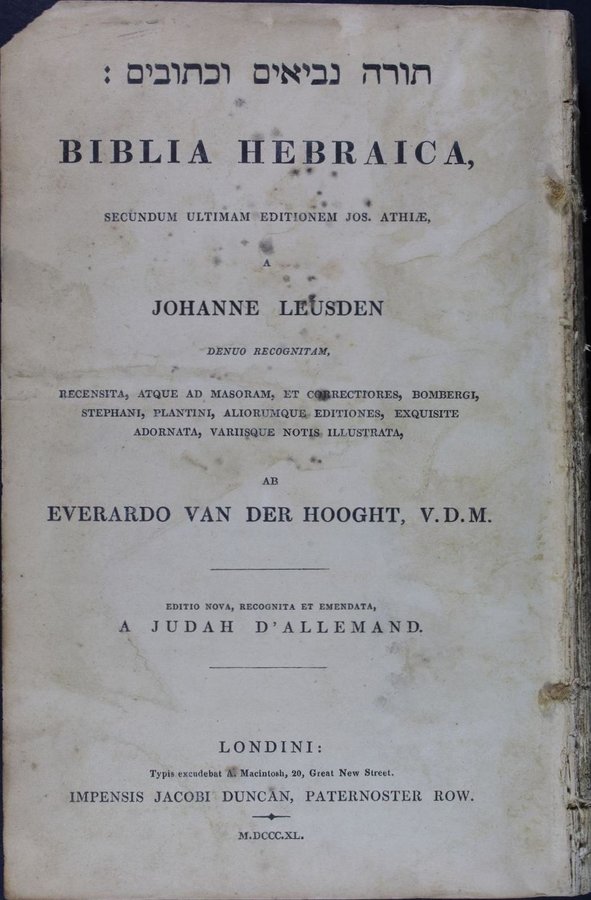 תורה נביאים וכתובים :

BIBLIA HEBRAICA,

SECUNDUM ULTIMAM EDITIONEM JOS. ATHIÆ,

A

JOHANNE LEUSDEN

DENUO RECOGNITAM,

RECENSITA, ATQUE AD MASORAM, ET CORRECTIORES, BOMBERGI, STEPHANI, PLANTINI, ALIORUMQUE EDITIONES, EXQUISITE ADORNATA, VARIISQUE NOTIS ILLUSTRATA,

AB

EVERARDO VAN DER HOOGHT, V.D.M.

EDITIO NOVA, RECOGNITA ET EMENDATA,
A JUDAH D'ALLEMAND.

LONDINI:
Typis excudebat A. Macintosh, 20, Great New Street.
IMPENSIS JACOBI DUNCAN, PATERNOSTER ROW.

M.DCCC.XL.